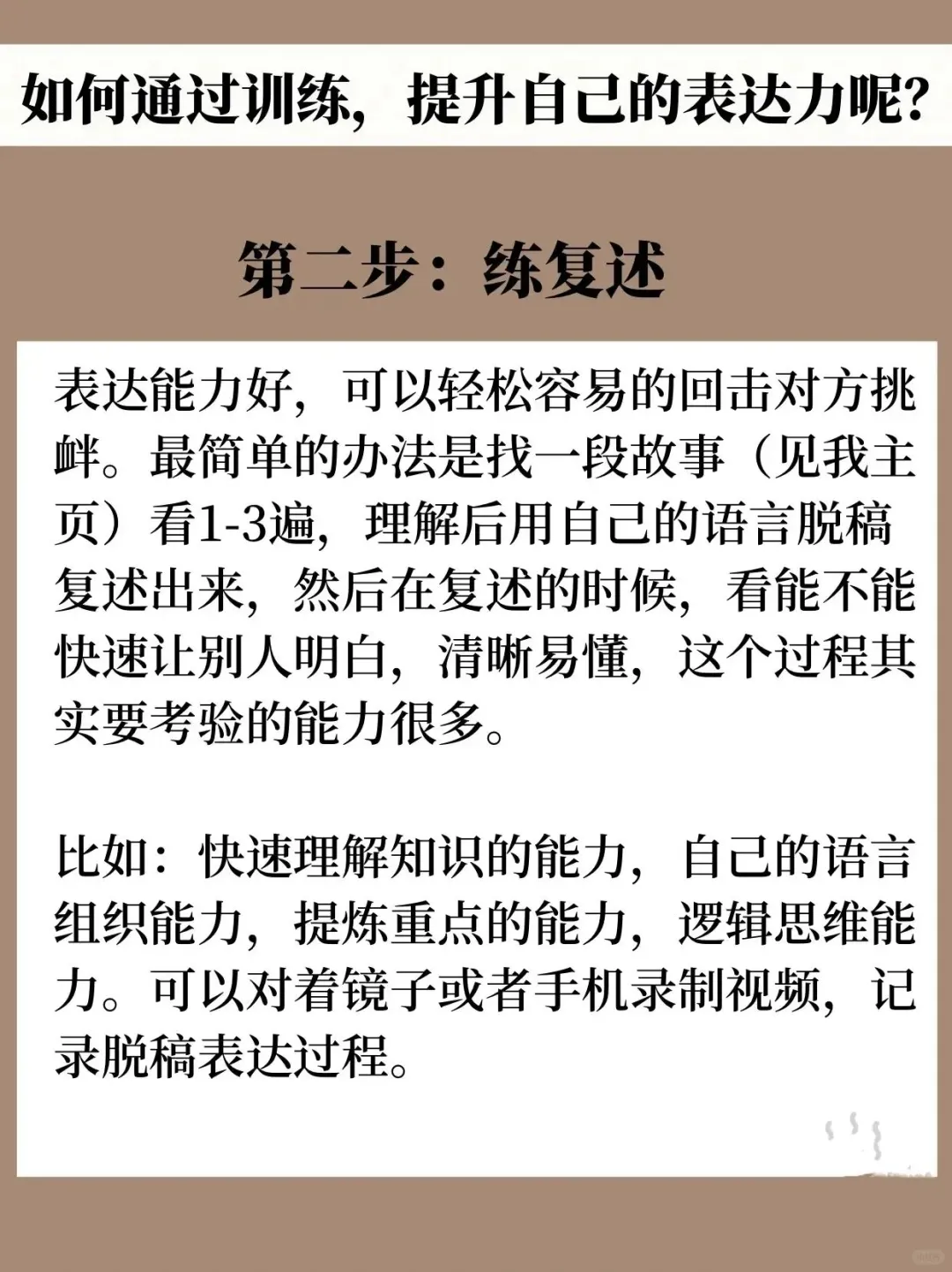 如何通过训练，提升自己的表达力呢？

第二步：练复述

表达能力好，可以轻松容易的回击对方挑衅。最简单的办法是找一段故事（见我主页）看1-3遍，理解后用自己的语言脱稿复述出来，然后在复述的时候，看能不能快速让别人明白，清晰易懂，这个过程其实要考验的能力很多。

比如：快速理解知识的能力，自己的语言组织能力，提炼重点的能力，逻辑思维能力。可以对着镜子或者手机录制视频，记录脱稿表达过程。